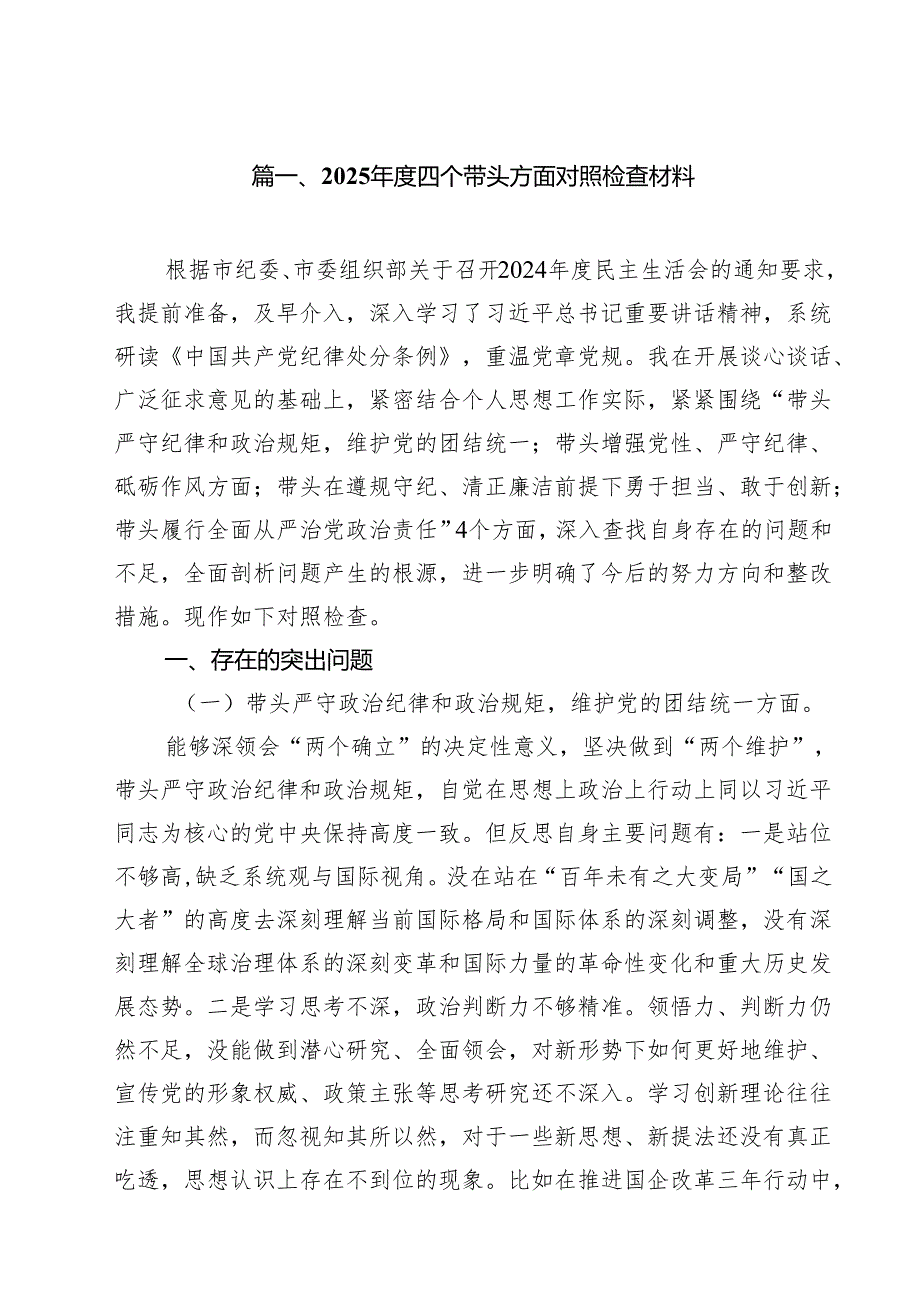 篇一、2025年度四个带头方面对照检查材料

根据市纪委、市委组织部关于召开2024年度民主生活会的通知要求，我提前准备，及早介入，深入学习了习近平总书记重要讲话精神，系统研读《中国共产党纪律处分条例》，重温党章党规。我在开展谈心谈话、广泛征求意见的基础上，紧密结合个人思想工作实际，紧紧围绕“带头严守纪律和政治规矩，维护党的团结统一；带头增强党性、严守纪律、砥砺作风方面；带头在遵规守纪、清正廉洁前提下勇于担当、敢于创新；带头履行全面从严治党政治责任”4个方面，深入查找自身存在的问题和不足，全面剖析问题产生的根源，进一步明确了今后的努力方向和整改措施。现作如下对照检查。

一、存在的突出问题

（一）带头严守政治纪律和政治规矩，维护党的团结统一方面。

能够深领会“两个确立”的决定性意义，坚决做到“两个维护”，带头严守政治纪律和政治规矩，自觉在思想上政治上行动上同以习近平同志为核心的党中央保持高度一致。但反思自身主要问题有：一是站位不够高，缺乏系统观与国际视角。没在站在“百年未有之大变局”“国之大者”的高度去深刻理解当前国际格局和国际体系的深刻调整，没有深刻理解全球治理体系的深刻变革和国际力量的革命性变化和重大历史发展态势。二是学习思考不深，政治判断力不够精准。领悟力、判断力仍然不足，没能做到潜心研究、全面领会，对新形势下如何更好地维护、宣传党的形象权威、政策主张等思考研究还不深入。学习创新理论往往注重知其然，而忽视知其所以然，对于一些新思想、新提法还没有真正吃透，思想认识上存在不到位的现象。比如在推进国企改革三年行动中，